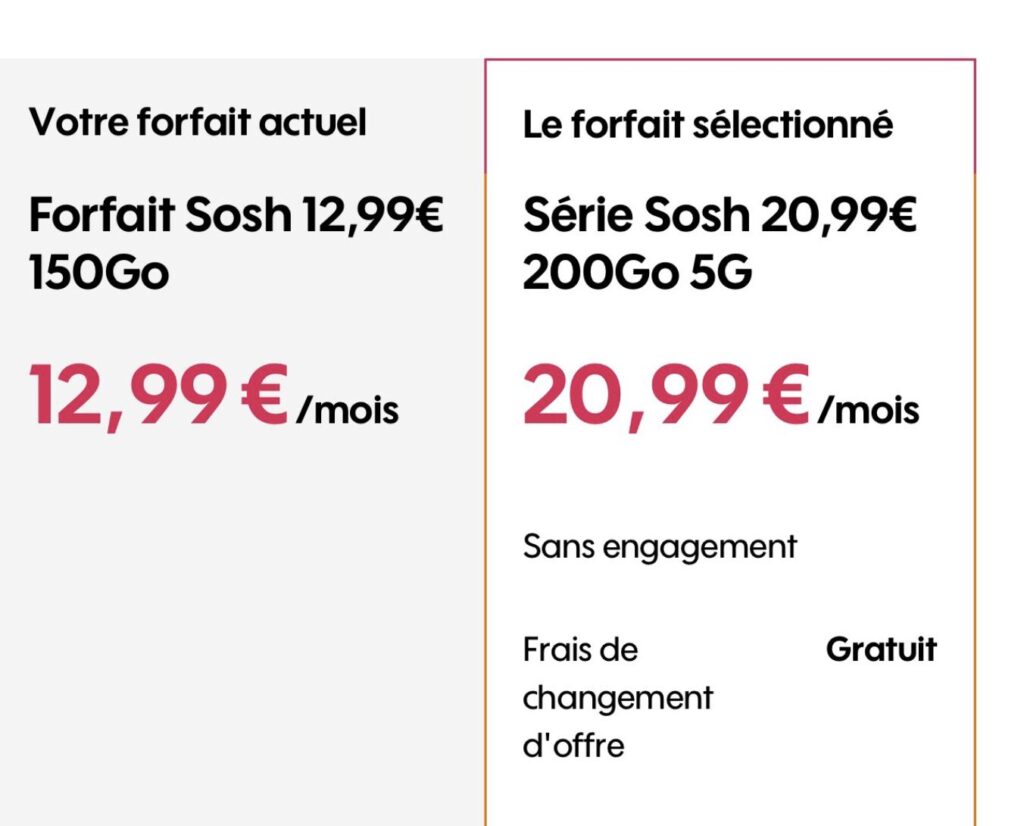 Votre forfait actuel

Forfait Sosh 12,99€ 150Go

12,99 € /mois

Le forfait sélectionné

Série Sosh 20,99€ 200Go 5G

20,99 € /mois

Sans engagement

Frais de changement d'offre

Gratuit